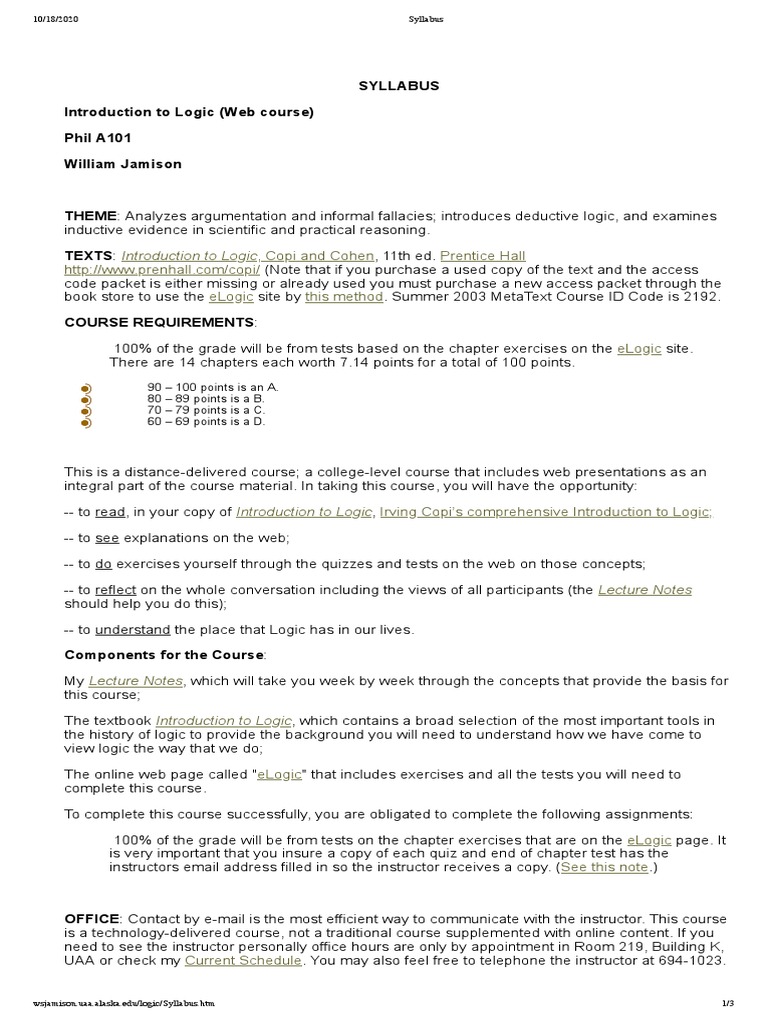 10/18/2020 Syllabus

SYLLABUS

Introduction to Logic (Web course)

Phil A101

William Jamison

THEME: Analyzes argumentation and informal fallacies; introduces deductive logic, and examines inductive evidence in scientific and practical reasoning.

TEXTS: Introduction to Logic, Copi and Cohen, 11th ed. Prentice Hall http://www.prenhall.com/copi/ (Note that if you purchase a used copy of the text and the access code packet is either missing or already used you must purchase a new access packet through the book store to use the eLogic site by this method. Summer 2003 MetaText Course ID Code is 2192.

COURSE REQUIREMENTS:

100% of the grade will be from tests based on the chapter exercises on the eLogic site. There are 14 chapters each worth 7.14 points for a total of 100 points.

90 – 100 points is an A.
80 – 89 points is a B.
70 – 79 points is a C.
60 – 69 points is a D.

This is a distance-delivered course; a college-level course that includes web presentations as an integral part of the course material. In taking this course, you will have the opportunity:

-- to read, in your copy of Introduction to Logic, Irving Copi's comprehensive Introduction to Logic;

-- to see explanations on the web;

-- to do exercises yourself through the quizzes and tests on the web on those concepts;

-- to reflect on the whole conversation including the views of all participants (the Lecture Notes should help you do this);

-- to understand the place that Logic has in our lives.

Components for the Course:

My Lecture Notes, which will take you week by week through the concepts that provide the basis for this course;

The textbook Introduction to Logic, which contains a broad selection of the most important tools in the history of logic to provide the background you will need to understand how we have come to view logic the way that we do;

The online web page called "eLogic" that includes exercises and all the tests you will need to complete this course.

To complete this course successfully, you are obligated to complete the following assignments:

100% of the grade will be from tests on the chapter exercises that are on the eLogic page. It is very important that you insure a copy of each quiz and end of chapter test has the instructors email address filled in so the instructor receives a copy. (See this note.)

OFFICE: Contact by e-mail is the most efficient way to communicate with the instructor. This course is a technology-delivered course, not a traditional course supplemented with online content. If you need to see the instructor personally office hours are only by appointment in Room 219, Building K, UAA or check my Current Schedule. You may also feel free to telephone the instructor at 694-1023.

wsjamison.uaa.alaska.edu/logic/Syllabus.htm 1/3